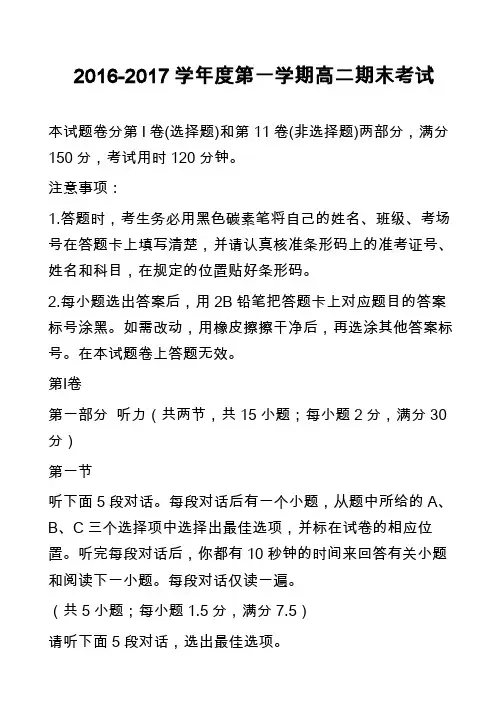 2016-2017 学年度第一学期高二期末考试

本试题卷分第 I 卷(选择题)和第 11 卷(非选择题)两部分，满分 150 分，考试用时 120 分钟。

注意事项：

1.答题时，考生务必用黑色碳素笔将自己的姓名、班级、考场号在答题卡上填写清楚，并请认真核准条形码上的准考证号、姓名和科目，在规定的位置贴好条形码。

2.每小题选出答案后，用 2B 铅笔把答题卡上对应题目的答案标号涂黑。如需改动，用橡皮擦擦干净后，再选涂其他答案标号。在本试题卷上答题无效。

第I卷

第一部分　听力（共两节，共 15 小题；每小题 2 分，满分 30 分）

第一节

听下面 5 段对话。每段对话后有一个小题，从题中所给的 A、B、C 三个选择项中选择出最佳选项，并标在试卷的相应位置。听完每段对话后，你都有 10 秒钟的时间来回答有关小题和阅读下一小题。每段对话仅读一遍。

（共 5 小题；每小题 1.5 分，满分 7.5）

请听下面 5 段对话，选出最佳选项。